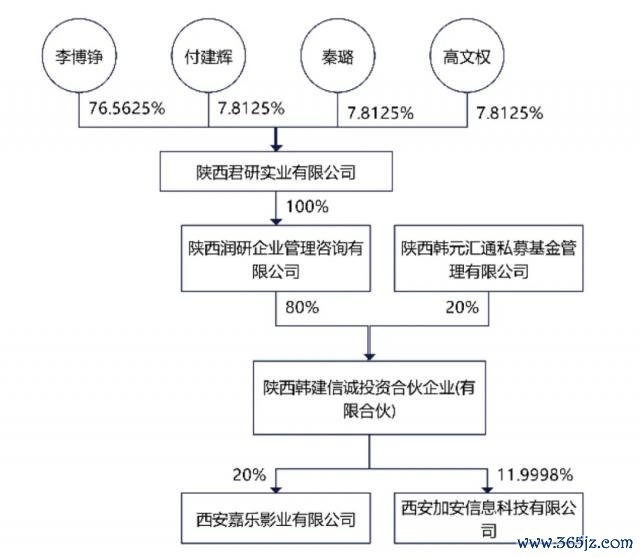 李博铮

付建辉

秦璐

高文权

76.5625%

7.8125%

7.8125%

7.8125%

陕西君研实业有限公司

100%

陕西润研企业管理咨询有限公司

陕西韩元汇通私募基金管理有限公司

80%

20%

陕西韩建信诚投资合伙企业(有限合伙)

20%

11.9998%

西安嘉乐影业有限公司

西安加安信息科技有限公司

www.365jz.com